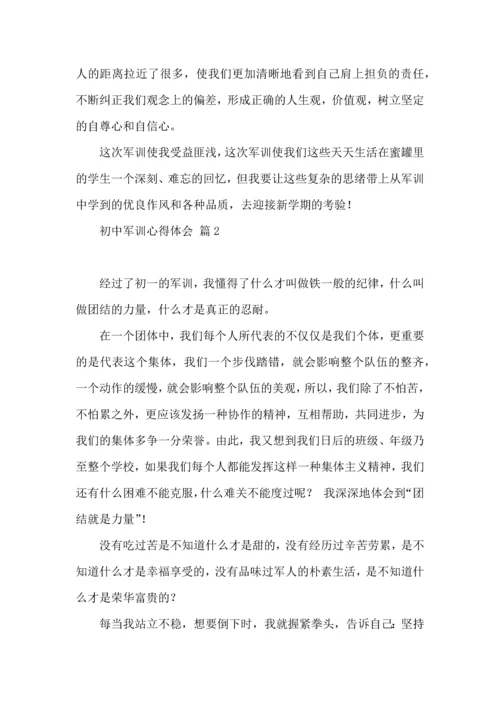 人的距离拉近了很多，使我们更加清晰地看到自己肩上担负的责任，不断纠正我们观念上的偏差，形成正确的人生观，价值观，树立坚定的自尊心和自信心。

这次军训使我受益匪浅，这次军训使我们这些天天生活在蜜罐里的学生一个深刻、难忘的回忆，但我要让这些复杂的思绪带上从军训中学到的优良作风和各种品质，去迎接新学期的考验！

初中军训心得体会 篇2

经过了初一的军训，我懂得了什么才叫做铁一般的纪律，什么叫做团结的力量，什么才是真正的忍耐。

在一个团体中，我们每个人所代表的不仅仅是我们个体，更重要的是代表这个集体，我们一个步伐踏错，就会影响整个队伍的整齐，一个动作的缓慢，就会影响整个队伍的美观，所以，我们除了不怕苦，不怕累之外，更应该发扬一种协作的精神，互相帮助，共同进步，为我们的集体多争一分荣誉。由此，我又想到我们日后的班级、年级乃至整个学校，如果我们每个人都能发挥这样一种集体主义精神，我们还有什么困难不能克服，什么难关不能度过呢？ 我深深地体会到“团结就是力量”！

没有吃过苦是不知道什么才是甜的，没有经历过辛苦劳累，是不知道什么才是幸福享受的，没有品味过军人的朴素生活，是不知道什么才是荣华富贵的？

每当我站立不稳，想要倒下时，我就握紧拳头，告诉自己：坚持